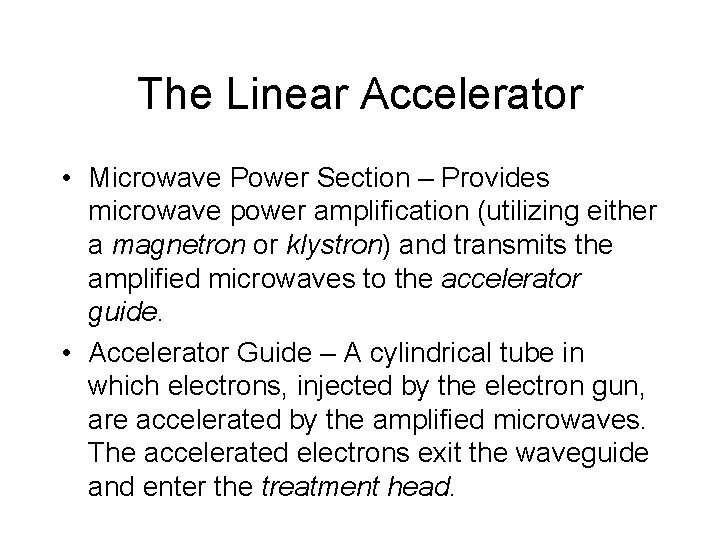 The Linear Accelerator

• Microwave Power Section – Provides microwave power amplification (utilizing either a magnetron or klystron) and transmits the amplified microwaves to the accelerator guide.

• Accelerator Guide – A cylindrical tube in which electrons, injected by the electron gun, are accelerated by the amplified microwaves. The accelerated electrons exit the waveguide and enter the treatment head.